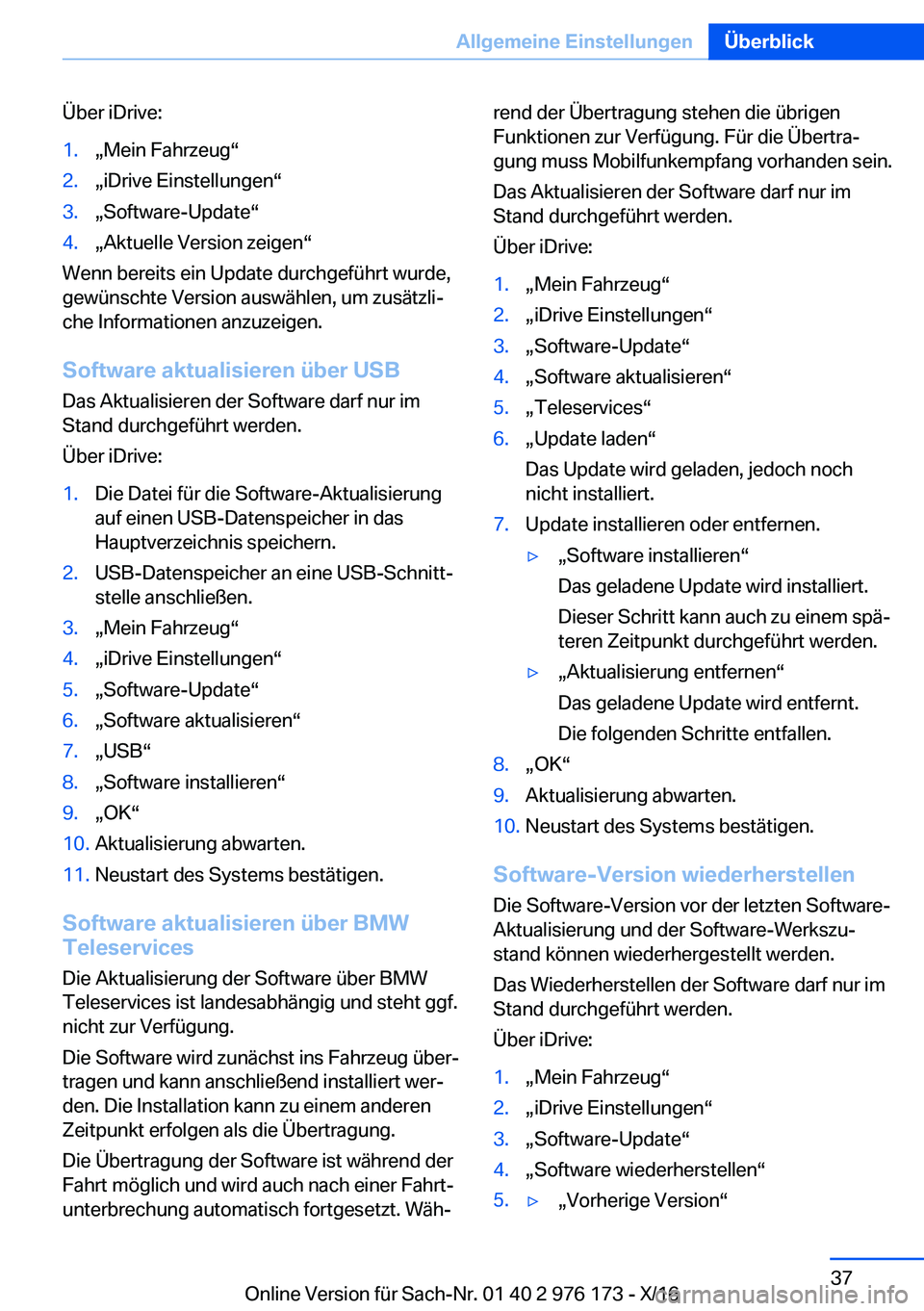 Allgemeine Einstellungen Überblick

Über iDrive:

1. „Mein Fahrzeug“
2. „iDrive Einstellungen“
3. „Software-Update“
4. „Aktuelle Version zeigen“

Wenn bereits ein Update durchgeführt wurde, gewünschte Version auswählen, um zusätzliche Informationen anzuzeigen.

Software aktualisieren über USB

Das Aktualisieren der Software darf nur im Stand durchgeführt werden.

Über iDrive:

1. Die Datei für die Software-Aktualisierung auf einen USB-Datenspeicher in das Hauptverzeichnis speichern.
2. USB-Datenspeicher an eine USB-Schnittstelle anschließen.
3. „Mein Fahrzeug“
4. „iDrive Einstellungen“
5. „Software-Update“
6. „Software aktualisieren“
7. „USB“
8. „Software installieren“
9. „OK“
10. Aktualisierung abwarten.
11. Neustart des Systems bestätigen.

Software aktualisieren über BMW Teleservices

Die Aktualisierung der Software über BMW Teleservices ist landesabhängig und steht ggf. nicht zur Verfügung.

Die Software wird zunächst ins Fahrzeug übertragen und kann anschließend installiert werden. Die Installation kann zu einem anderen Zeitpunkt erfolgen als die Übertragung.

Die Übertragung der Software ist während der Fahrt möglich und wird auch nach einer Fahrtunterbrechung automatisch fortgesetzt. Während der Übertragung stehen die übrigen Funktionen zur Verfügung. Für die Übertragung muss Mobilfunkempfang vorhanden sein.

Das Aktualisieren der Software darf nur im Stand durchgeführt werden.

Über iDrive:

1. „Mein Fahrzeug“
2. „iDrive Einstellungen“
3. „Software-Update“
4. „Software aktualisieren“
5. „Teleservices“
6. „Update laden“
Das Update wird geladen, jedoch noch nicht installiert.
7. Update installieren oder entfernen.
▷ „Software installieren“
Das geladene Update wird installiert.
Dieser Schritt kann auch zu einem späteren Zeitpunkt durchgeführt werden.
▷ „Aktualisierung entfernen“
Das geladene Update wird entfernt.
Die folgenden Schritte entfallen.
8. „OK“
9. Aktualisierung abwarten.
10. Neustart des Systems bestätigen.

Software-Version wiederherstellen

Die Software-Version vor der letzten Software-Aktualisierung und der Software-Werkszustand können wiederhergestellt werden.

Das Wiederherstellen der Software darf nur im Stand durchgeführt werden.

Über iDrive:

1. „Mein Fahrzeug“
2. „iDrive Einstellungen“
3. „Software-Update“
4. „Software wiederherstellen“
5. ▷ „Vorherige Version“

37

Online Version für Sach-Nr. 01 40 2 976 173 - X/16

carmanualsonline.info